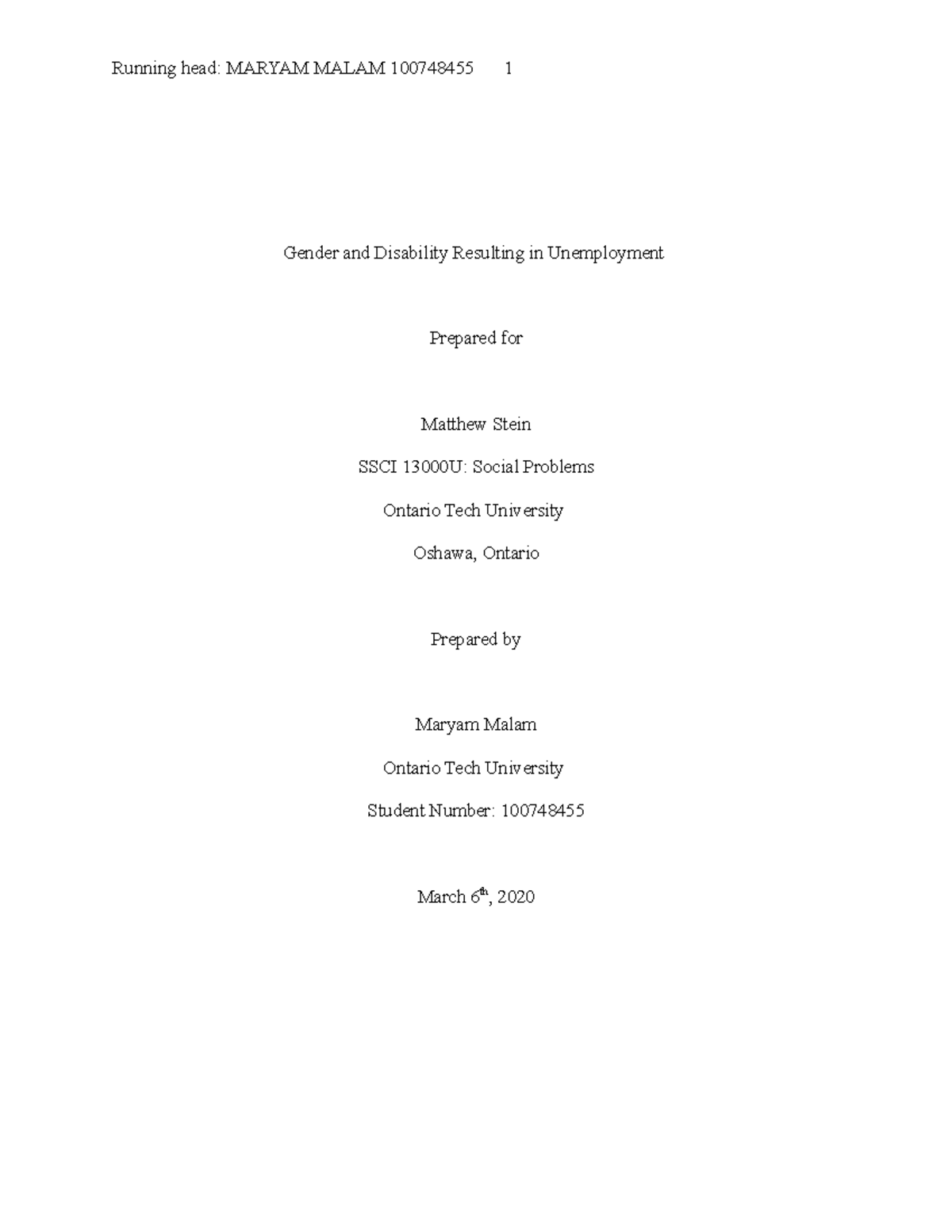 Running head: MARYAM MALAM 100748455 1

Gender and Disability Resulting in Unemployment

Prepared for

Matthew Stein

SSCI 13000U: Social Problems

Ontario Tech University

Oshawa, Ontario

Prepared by

Maryam Malam

Ontario Tech University

Student Number: 100748455

March 6th, 2020